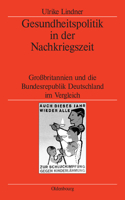 Ulrike Lindner

Gesundheitspolitik in der Nachkriegszeit

Großbritannien und die Bundesrepublik Deutschland im Vergleich

AUCH DIESES JAHR WIEDER ALLE

ZUR SCHLUCKIMPFUNG GEGEN KINDERLÄHMUNG

Oldenbourg